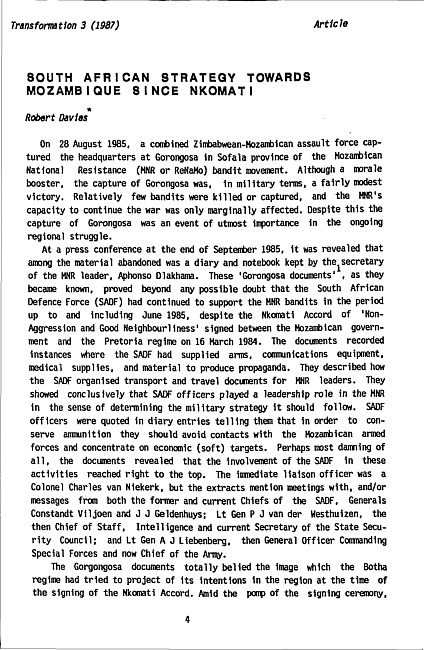 Transformation 3 (1987) Article

SOUTH AFRICAN STRATEGY TOWARDS MOZAMBIQUE SINCE NKOMATI

Robert Davies*

On 28 August 1985, a combined Zimbabwean-Mozambican assault force captured the headquarters at Gorongosa in Sofala province of the Mozambican National Resistance (MNR or ReNaMo) bandit movement. Although a morale booster, the capture of Gorongosa was, in military terms, a fairly modest victory. Relatively few bandits were killed or captured, and the MNR's capacity to continue the war was only marginally affected. Despite this the capture of Gorongosa was an event of utmost importance in the ongoing regional struggle.

At a press conference at the end of September 1985, it was revealed that among the material abandoned was a diary and notebook kept by the secretary of the MNR leader, Aphonso Dlakhama. These 'Gorongosa documents'$^1$, as they became known, proved beyond any possible doubt that the South African Defence Force (SADF) had continued to support the MNR bandits in the period up to and including June 1985, despite the Nkomati Accord of 'Non-Aggression and Good Neighbourliness' signed between the Mozambican government and the Pretoria regime on 16 March 1984. The documents recorded instances where the SADF had supplied arms, communications equipment, medical supplies, and material to produce propaganda. They described how the SADF organised transport and travel documents for MNR leaders. They showed conclusively that SADF officers played a leadership role in the MNR in the sense of determining the military strategy it should follow. SADF officers were quoted in diary entries telling them that in order to conserve ammunition they should avoid contacts with the Mozambican armed forces and concentrate on economic (soft) targets. Perhaps most damning of all, the documents revealed that the involvement of the SADF in these activities reached right to the top. The immediate liaison officer was a Colonel Charles van Niekerk, but the extracts mention meetings with, and/or messages from both the former and current Chiefs of the SADF, Generals Constandt Viljoen and J J Geldenhuys; Lt Gen P J van der Westhuizen, the then Chief of Staff, Intelligence and current Secretary of the State Security Council; and Lt Gen A J Liebenberg, then General Officer Commanding Special Forces and now Chief of the Army.

The Gorgongosa documents totally belied the image which the Botha regime had tried to project of its intentions in the region at the time of the signing of the Nkomati Accord. Amid the pomp of the signing ceremony,

4